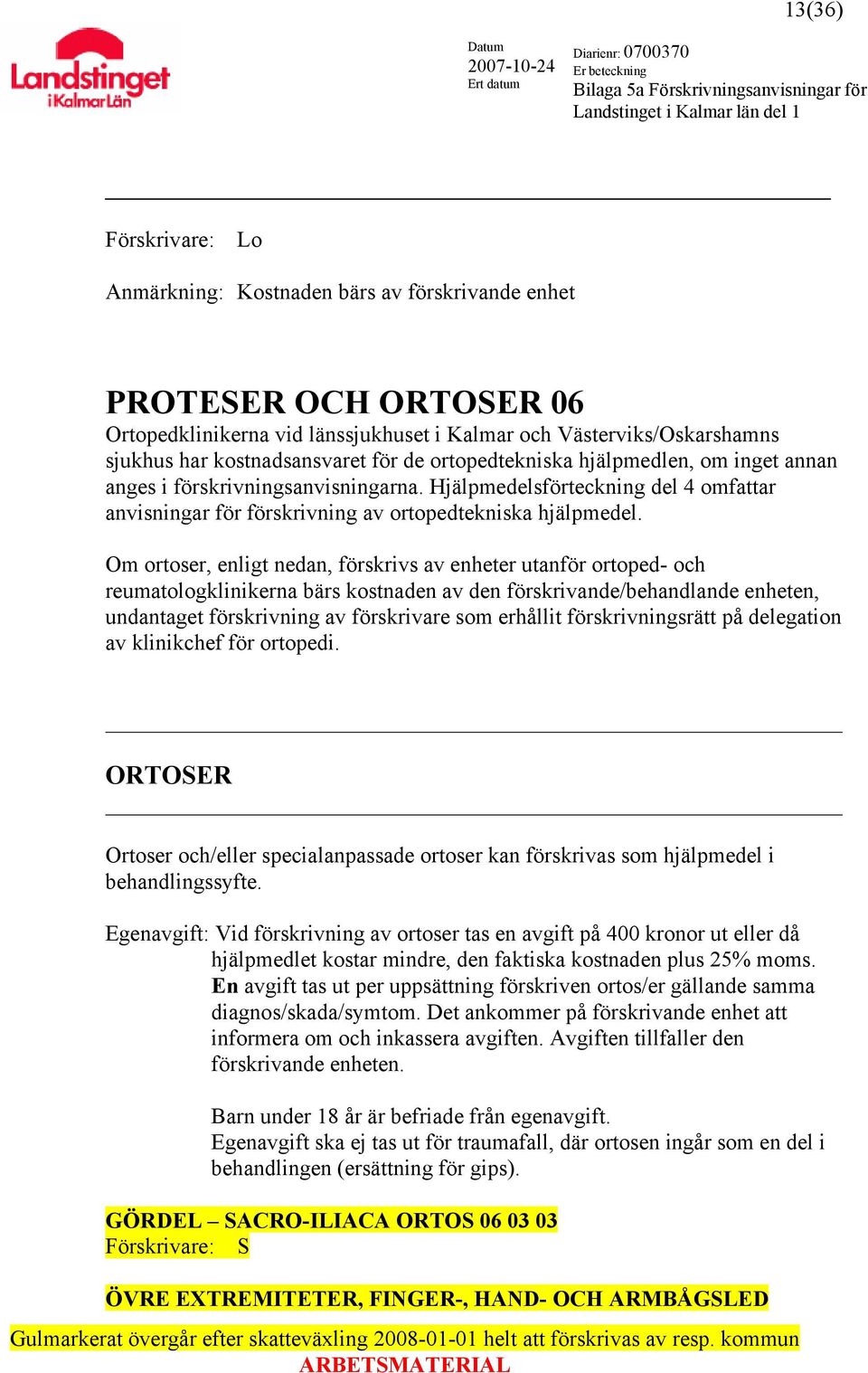 13(36)

Landstinget i Kalmar Län

Datum
2007-10-24
Ert datum

Diarienr: 0700370
Er beteckning
Bilaga 5a Förskrivningsanvisningar för Landstinget i Kalmar län del 1

Förskrivare: Lo

Anmärkning: Kostnaden bärs av förskrivande enhet

PROTESER OCH ORTOSER 06
Ortopedklinikerna vid länssjukhuset i Kalmar och Västerviks/Oskarshamns sjukhus har kostnadsansvaret för de ortopedtekniska hjälpmedlen, om inget annan anges i förskrivningsanvisningarna. Hjälpmedelsförteckning del 4 omfattar anvisningar för förskrivning av ortopedtekniska hjälpmedel.

Om ortoser, enligt nedan, förskrivs av enheter utanför ortoped- och reumatologklinikerna bärs kostnaden av den förskrivande/behandlande enheten, undantaget förskrivning av förskrivare som erhållit förskrivningsrätt på delegation av klinikchef för ortopedi.

ORTOSER

Ortoser och/eller specialanpassade ortoser kan förskrivas som hjälpmedel i behandlingssyfte.

Egenavgift: Vid förskrivning av ortoser tas en avgift på 400 kronor ut eller då hjälpmedlet kostar mindre, den faktiska kostnaden plus 25% moms. En avgift tas ut per uppsättning förskriven ortos/er gällande samma diagnos/skada/symtom. Det ankommer på förskrivande enhet att informera om och inkassera avgiften. Avgiften tillfaller den förskrivande enheten.

Barn under 18 år är befriade från egenavgift.
Egenavgift ska ej tas ut för traumafall, där ortosen ingår som en del i behandlingen (ersättning för gips).

GÖRDEL – SACRO-ILIACA ORTOS 06 03 03
Förskrivare: S

ÖVRE EXTREMITETER, FINGER-, HAND- OCH ARMBÅGSLED

Gulmarkerat övergår efter skatteväxling 2008-01-01 helt att förskrivas av resp. kommun
ARBETSMATERIAL